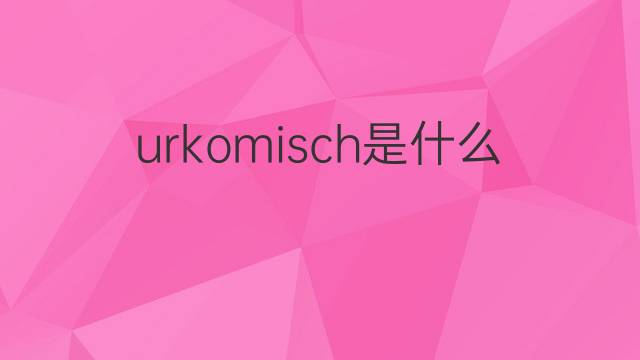 urkomisch是什么